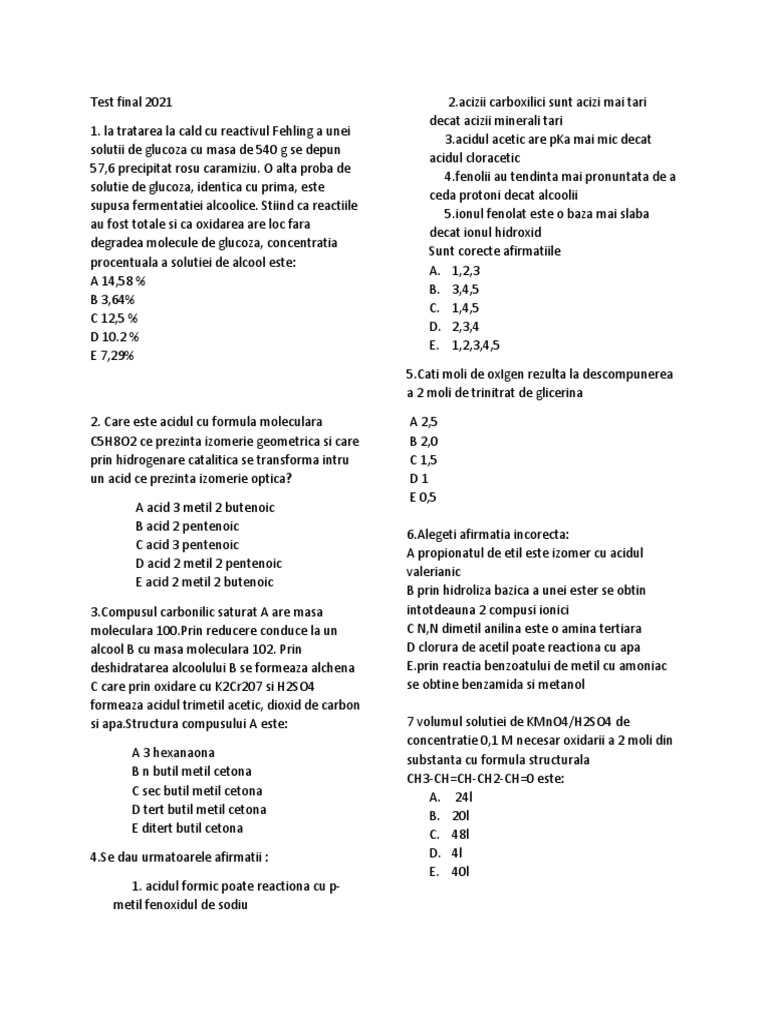 Test final 2021

1. la tratarea la cald cu reactivul Fehling a unei solutii de glucoza cu masa de 540 g se depun 57,6 precipitat rosu caramiziu. O alta proba de solutie de glucoza, identica cu prima, este supusa fermentatiei alcoolice. Stiind ca reactiile au fost totale si ca oxidarea are loc fara degradea molecule de glucoza, concentratia procentuala a solutiei de alcool este:
A 14,58 %
B 3,64%
C 12,5 %
D 10.2 %
E 7,29%

2. Care este acidul cu formula moleculara C5H8O2 ce prezinta izomerie geometrica si care prin hidrogenare catalitica se transforma intru un acid ce prezinta izomerie optica?

A acid 3 metil 2 butenoic
B acid 2 pentenoic
C acid 3 pentenoic
D acid 2 metil 2 pentenoic
E acid 2 metil 2 butenoic

3.Compusul carbonilic saturat A are masa moleculara 100.Prin reducere conduce la un alcool B cu masa moleculara 102. Prin deshidratarea alcoolului B se formeaza alchena C care prin oxidare cu K2Cr2O7 si H2SO4 formeaza acidul trimetil acetic, dioxid de carbon si apa.Structura compusului A este:

A 3 hexanaona
B n butil metil cetona
C sec butil metil cetona
D tert butil metil cetona
E ditert butil cetona

4.Se dau urmatoarele afirmatii :

1. acidul formic poate reactiona cu p-metil fenoxidul de sodiu
2.acizii carboxilici sunt acizi mai tari decat acizii minerali tari
3.acidul acetic are pKa mai mic decat acidul cloracetic
4.fenolii au tendinta mai pronuntata de a ceda protoni decat alcoolii
5.ionul fenolat este o baza mai slaba decat ionul hidroxid
Sunt corecte afirmatiile
A. 1,2,3
B. 3,4,5
C. 1,4,5
D. 2,3,4
E. 1,2,3,4,5

5.Cati moli de oxIgen rezulta la descompunerea a 2 moli de trinitrat de glicerina

A 2,5
B 2,0
C 1,5
D 1
E 0,5

6.Alegeti afirmatia incorecta:
A propionatul de etil este izomer cu acidul valerianic
B prin hidroliza bazica a unei ester se obtin intotdeauna 2 compusi ionici
C N,N dimetil anilina este o amina tertiara
D clorura de acetil poate reactiona cu apa
E.prin reactia benzoatului de metil cu amoniac se obtine benzamida si metanol

7 volumul solutiei de KMnO4/H2SO4 de concentratie 0,1 M necesar oxidarii a 2 moli din substanta cu formula structurala CH3-CH=CH-CH2-CH=O este:
A. 24l
B. 20l
C. 48l
D. 4l
E. 40l